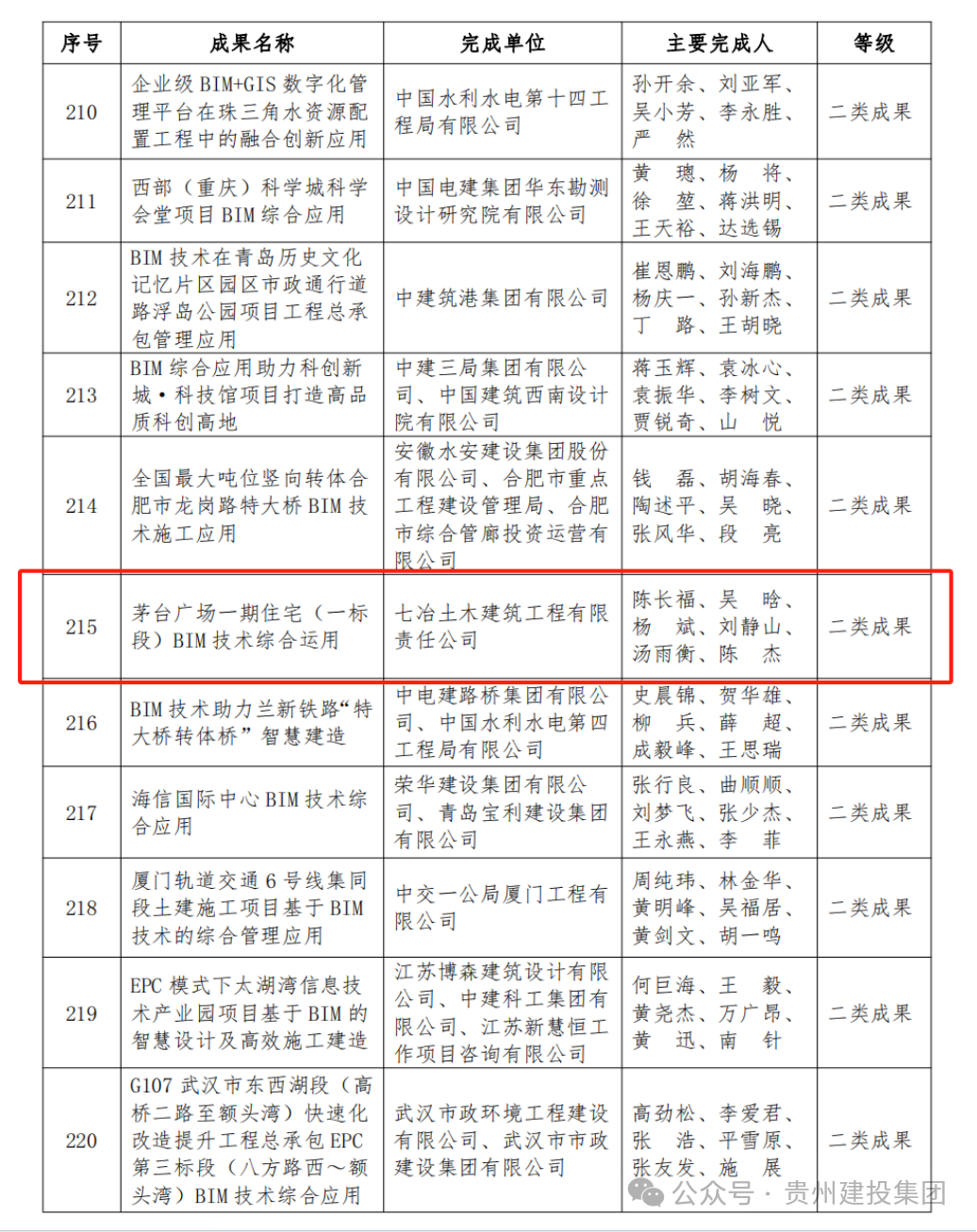 | 序号 | 成果名称 | 完成单位 | 主要完成人 | 等级 |
|---|---|---|---|---|
| 210 | 企业级 BIM+GIS 数字化管理平台在珠三角水资源配置工程中的融合创新应用 | 中国水利水电第十四工程局有限公司 | 孙开余、刘亚军、吴小芳、李永胜、严 然 | 二类成果 |
| 211 | 西部（重庆）科学城科学会堂项目 BIM 综合应用 | 中国电建集团华东勘测设计研究院有限公司 | 黄 璁、杨 将、徐 堃、蒋洪明、王天裕、达选锡 | 二类成果 |
| 212 | BIM 技术在青岛历史文化记忆片区园区市政通行道路浮岛公园项目工程总承包管理应用 | 中建筑港集团有限公司 | 崔恩鹏、刘海鹏、杨庆一、孙新杰、丁 路、王胡晓 | 二类成果 |
| 213 | BIM 综合应用助力科创新城·科技馆项目打造高品质科创高地 | 中建三局集团有限公司、中国建筑西南设计院有限公司 | 蒋玉辉、袁冰心、袁振华、李树文、贾锐奇、山 悦 | 二类成果 |
| 214 | 全国最大吨位竖向转体合肥市龙岗路特大桥 BIM 技术施工应用 | 安徽水安建设集团股份有限公司、合肥市重点工程建设管理局、合肥市综合管廊投资运营有限公司 | 钱 磊、胡海春、陶述平、吴 晓、张风华、段 亮 | 二类成果 |
| 215 | 茅台广场一期住宅（一标段）BIM 技术综合运用 | 七冶土木建筑工程有限责任公司 | 陈长福、吴 晗、杨 斌、刘静山、汤雨衡、陈 杰 | 二类成果 |
| 216 | BIM 技术助力兰新铁路“特大桥转体桥”智慧建造 | 中电建路桥集团有限公司、中国水利水电第四工程局有限公司 | 史晨锦、贺华雄、柳 兵、薛 超、成毅峰、王思瑞 | 二类成果 |
| 217 | 海信国际中心 BIM 技术综合应用 | 荣华建设集团有限公司、青岛宝利建设集团有限公司 | 张行良、曲顺顺、刘梦飞、张少杰、王永燕、李 菲 | 二类成果 |
| 218 | 厦门轨道交通 6 号线集同段土建施工项目基于 BIM 技术的综合管理应用 | 中交一公局厦门工程有限公司 | 周纯玮、林金华、黄明峰、吴福居、黄剑文、胡一鸣 | 二类成果 |
| 219 | EPC 模式下太湖湾信息技术产业园项目基于 BIM 的智慧设计及高效施工建造 | 江苏博森建筑设计有限公司、中建科工集团有限公司、江苏新慧恒工作项目咨询有限公司 | 何巨海、王 毅、黄尧杰、万广昂、黄 迅、南 针 | 二类成果 |
| 220 | G107 武汉市东西湖段（高桥二路至额头湾）快速化改造提升工程总承包 EPC 第三标段（八方路西～额头湾）BIM 技术综合应用 | 武汉市政环境工程建设有限公司、武汉市市政建设集团有限公司 | 高劲松、李爱君、张 浩、平雪原、张友发、施 展 | 二类成果 |

公众号 · 贵州建投集团